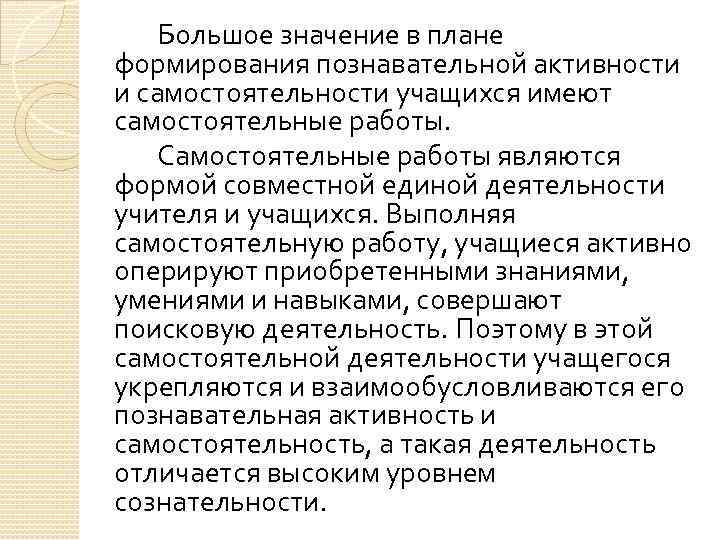 Большое значение в плане формирования познавательной активности и самостоятельности учащихся имеют самостоятельные работы.

Самостоятельные работы являются формой совместной единой деятельности учителя и учащихся. Выполняя самостоятельную работу, учащиеся активно оперируют приобретенными знаниями, умениями и навыками, совершают поисковую деятельность. Поэтому в этой самостоятельной деятельности учащегося укрепляются и взаимообусловливаются его познавательная активность и самостоятельность, а такая деятельность отличается высоким уровнем сознательности.